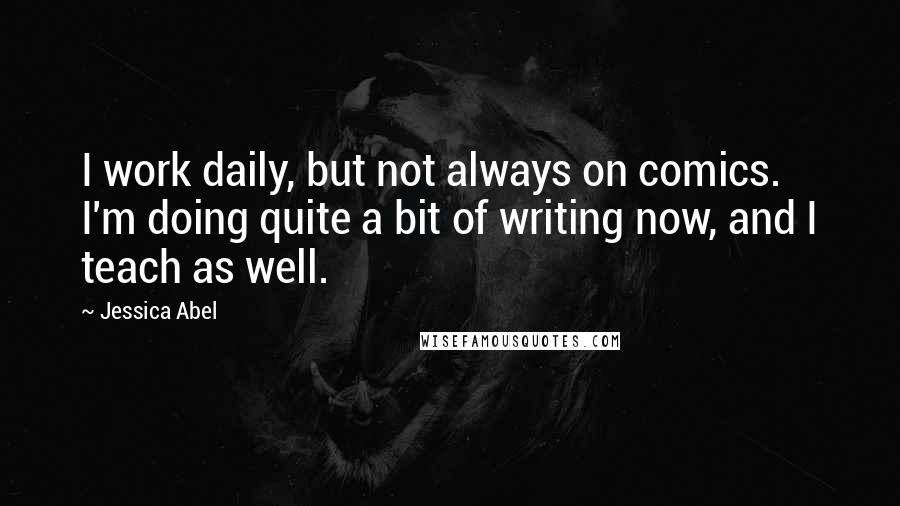 I work daily, but not always on comics. I'm doing quite a bit of writing now, and I teach as well.

~ Jessica Abel

WISEFAMOUSQUOTES.COM